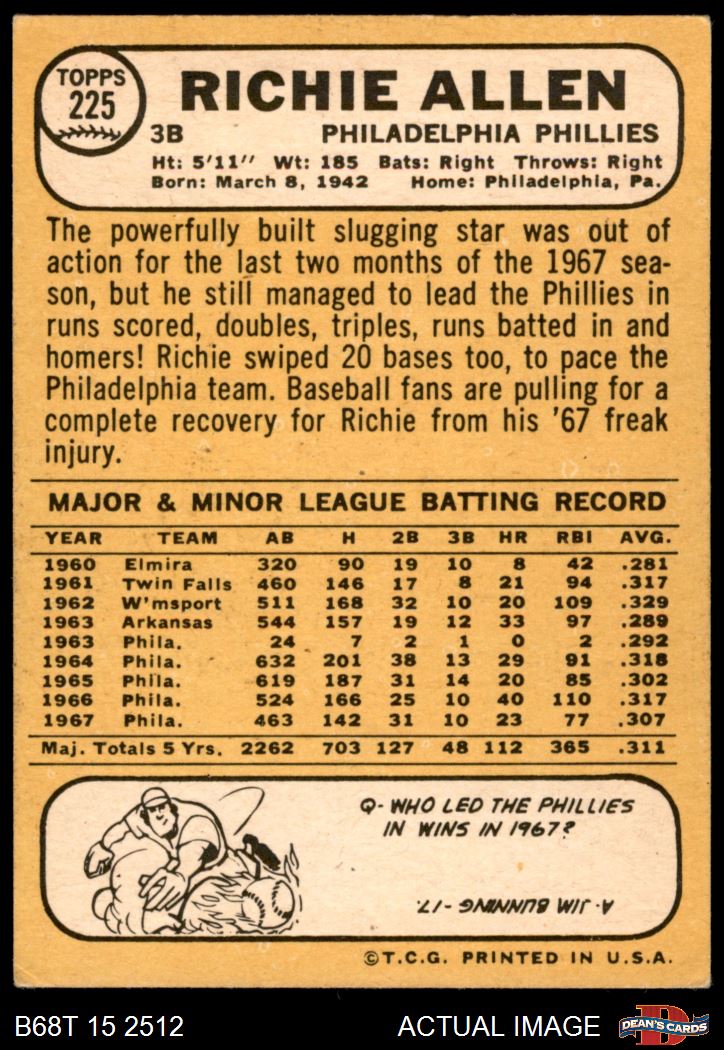 TOPPS
225

RICHIE ALLEN

3B PHILADELPHIA PHILLIES

Ht: 5'11" Wt: 185 Bats: Right Throws: Right
Born: March 8, 1942 Home: Philadelphia, Pa.

The powerfully built slugging star was out of action for the last two months of the 1967 season, but he still managed to lead the Phillies in runs scored, doubles, triples, runs batted in and homers! Richie swiped 20 bases too, to pace the Philadelphia team. Baseball fans are pulling for a complete recovery for Richie from his '67 freak injury.

MAJOR & MINOR LEAGUE BATTING RECORD

| YEAR | TEAM | AB | H | 2B | 3B | HR | RBI | AVG. |
|---|---|---|---|---|---|---|---|---|
| 1960 | Elmira | 320 | 90 | 19 | 10 | 8 | 42 | .281 |
| 1961 | Twin Falls | 460 | 146 | 17 | 8 | 21 | 94 | .317 |
| 1962 | W'msport | 511 | 168 | 32 | 10 | 20 | 109 | .329 |
| 1963 | Arkansas | 544 | 157 | 19 | 12 | 33 | 97 | .289 |
| 1963 | Phila. | 24 | 7 | 2 | 1 | 0 | 2 | .292 |
| 1964 | Phila. | 632 | 201 | 38 | 13 | 29 | 91 | .318 |
| 1965 | Phila. | 619 | 187 | 31 | 14 | 20 | 85 | .302 |
| 1966 | Phila. | 524 | 166 | 25 | 10 | 40 | 110 | .317 |
| 1967 | Phila. | 463 | 142 | 31 | 10 | 23 | 77 | .307 |
| Maj. Totals 5 Yrs. | | 2262 | 703 | 127 | 48 | 112 | 365 | .311 |

Q- WHO LED THE PHILLIES IN WINS IN 1967?

A- JIM BUNNING -17.

©T.C.G. PRINTED IN U.S.A.

B68T 15 2512 ACTUAL IMAGE DEAN'S CARDS